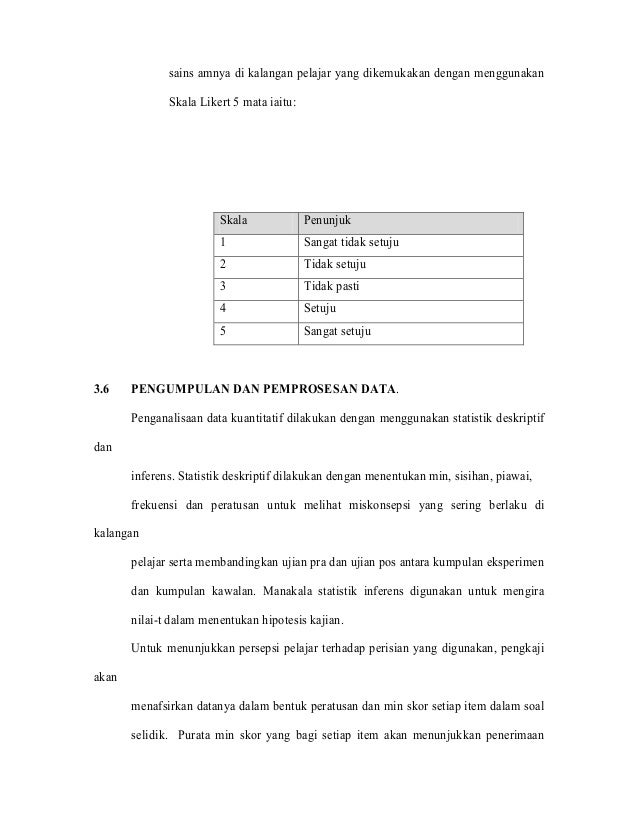 sains amnya di kalangan pelajar yang dikemukakan dengan menggunakan Skala Likert 5 mata iaitu:

| Skala | Penunjuk |
|---|---|
| 1 | Sangat tidak setuju |
| 2 | Tidak setuju |
| 3 | Tidak pasti |
| 4 | Setuju |
| 5 | Sangat setuju |

3.6 PENGUMPULAN DAN PEMPROSESAN DATA.

Penganalisaan data kuantitatif dilakukan dengan menggunakan statistik deskriptif dan

inferens. Statistik deskriptif dilakukan dengan menentukan min, sisihan, piawai,

frekuensi dan peratusan untuk melihat miskonsepsi yang sering berlaku di kalangan

pelajar serta membandingkan ujian pra dan ujian pos antara kumpulan eksperimen dan kumpulan kawalan. Manakala statistik inferens digunakan untuk mengira nilai-t dalam menentukan hipotesis kajian.

Untuk menunjukkan persepsi pelajar terhadap perisian yang digunakan, pengkaji akan

menafsirkan datanya dalam bentuk peratusan dan min skor setiap item dalam soal selidik. Purata min skor yang bagi setiap item akan menunjukkan penerimaan